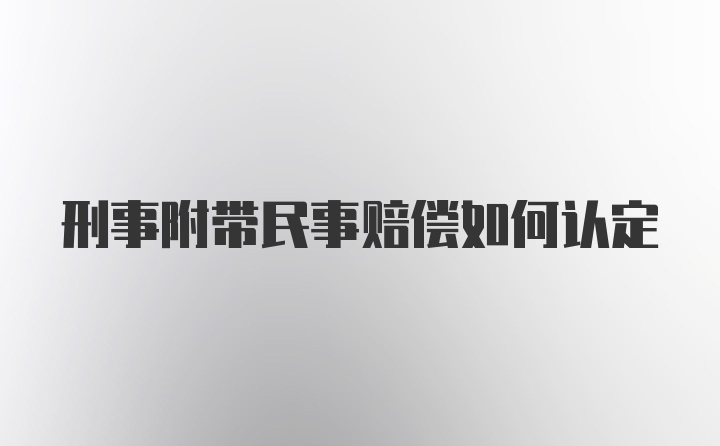 刑事附带民事赔偿如何认定